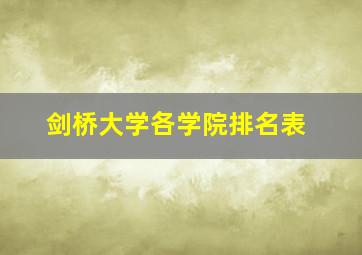 剑桥大学各学院排名表